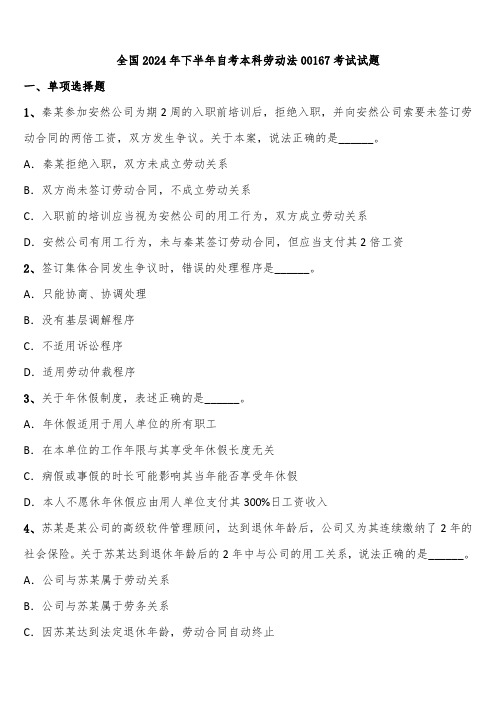 全国2024年下半年自考本科劳动法00167考试试题

一、单项选择题

1、秦某参加安然公司为期2周的入职前培训后，拒绝入职，并向安然公司索要未签订劳动合同的两倍工资，双方发生争议。关于本案，说法正确的是______。

A. 秦某拒绝入职，双方未成立劳动关系

B. 双方尚未签订劳动合同，不成立劳动关系

C. 入职前的培训应当视为安然公司的用工行为，双方成立劳动关系

D. 安然公司有用工行为，未与秦某签订劳动合同，但应当支付其2倍工资

2、签订集体合同发生争议时，错误的处理程序是______。

A. 只能协商、协调处理

B. 没有基层调解程序

C. 不适用诉讼程序

D. 适用劳动仲裁程序

3、关于年休假制度，表述正确的是______。

A. 年休假适用于用人单位的所有职工

B. 在本单位的工作年限与其享受年休假长度无关

C. 病假或事假的时长可能影响其当年能否享受年休假

D. 本人不愿休年休假应由用人单位支付其300%日工资收入

4、苏某是某公司的高级软件管理顾问，达到退休年龄后，公司又为其连续缴纳了2年的社会保险。关于苏某达到退休年龄后的2年中与公司的用工关系，说法正确的是______。

A. 公司与苏某属于劳动关系

B. 公司与苏某属于劳务关系

C. 因苏某达到法定退休年龄，劳动合同自动终止